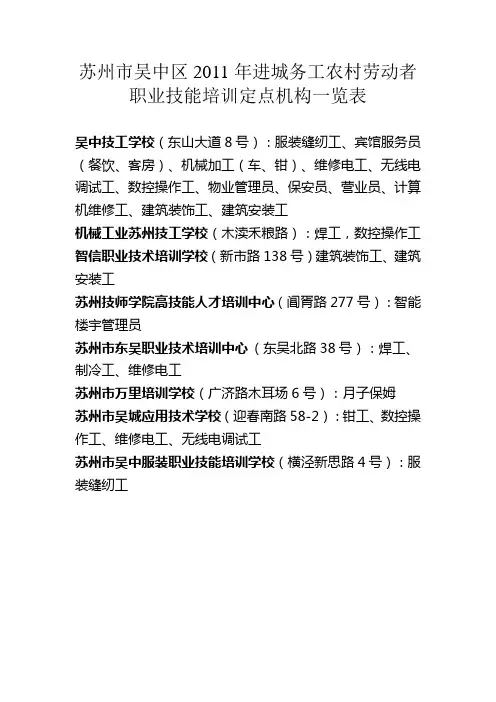 苏州市吴中区 2011 年进城务工农村劳动者职业技能培训定点机构一览表

吴中技工学校（东山大道 8 号）：服装缝纫工、宾馆服务员（餐饮、客房）、机械加工（车、钳）、维修电工、无线电调试工、数控操作工、物业管理员、保安员、营业员、计算机维修工、建筑装饰工、建筑安装工

机械工业苏州技工学校（木渎禾粮路）：焊工，数控操作工

智信职业技术培训学校（新市路 138 号）建筑装饰工、建筑安装工

苏州技师学院高技能人才培训中心（阊胥路 277 号）：智能楼宇管理员

苏州市东吴职业技术培训中心（东吴北路 38 号）：焊工、制冷工、维修电工

苏州市万里培训学校（广济路木耳场 6 号）：月子保姆

苏州市吴城应用技术学校（迎春南路 58-2）：钳工、数控操作工、维修电工、无线电调试工

苏州市吴中服装职业技能培训学校（横泾新思路 4 号）：服装缝纫工